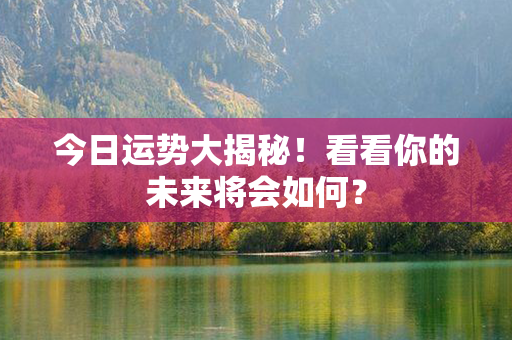 今日运势大揭秘！看看你的未来将会如何？